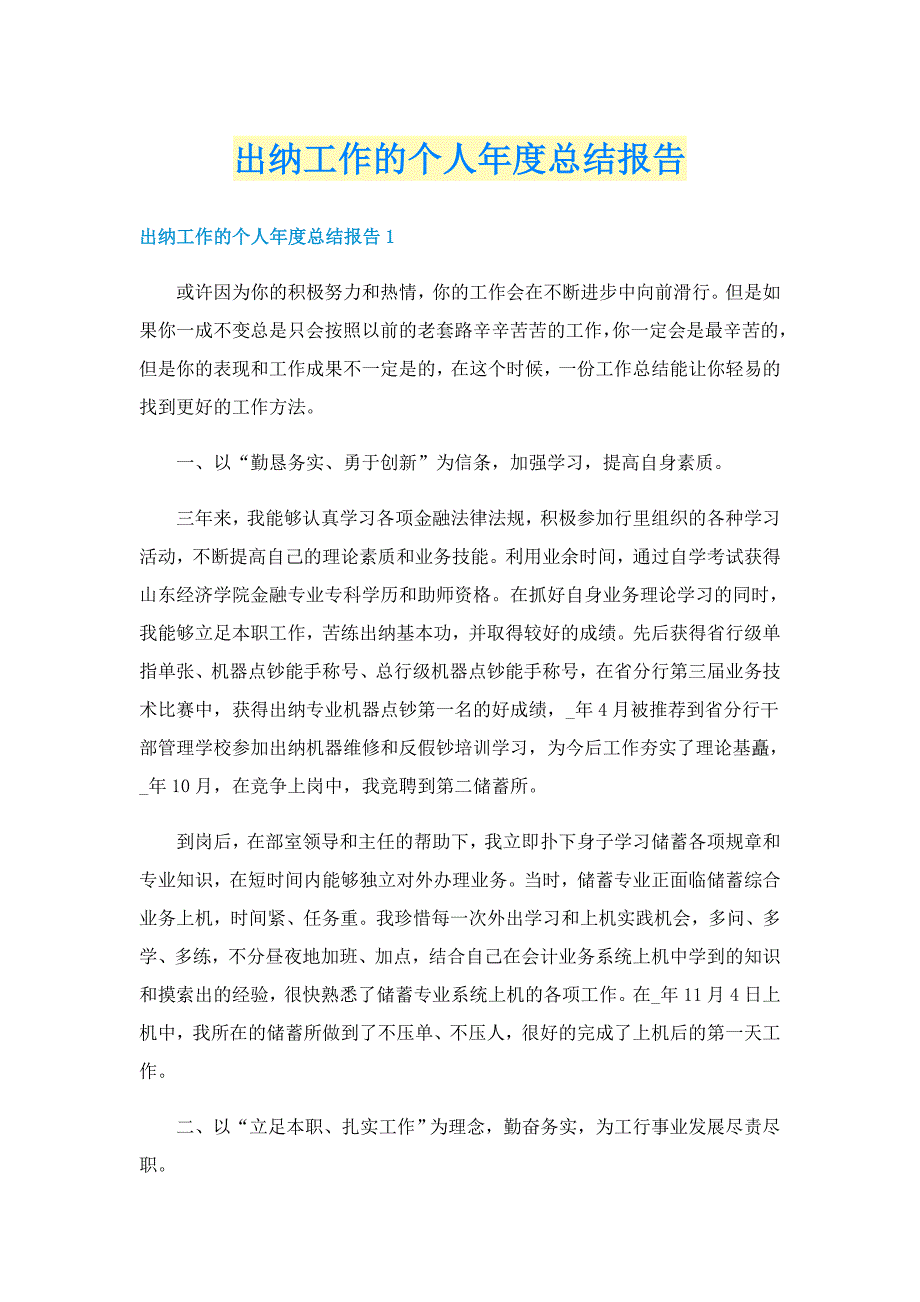 出纳工作的个人年度总结报告

出纳工作的个人年度总结报告 1

或许因为你的积极努力和热情，你的工作会在不断进步中向前滑行。但是如果你一成不变总是只会按照以前的老套路辛辛苦苦的工作，你一定会是最辛苦的，但是你的表现和工作成果不一定是的，在这个时候，一份工作总结能让你轻易的找到更好的工作方法。

一、以“勤恳务实、勇于创新”为信条，加强学习，提高自身素质。

三年来，我能够认真学习各项金融法律法规，积极参加行里组织的各种学习活动，不断提高自己的理论素质和业务技能。利用业余时间，通过自学考试获得山东经济学院金融专业专科学历和助师资格。在抓好自身业务理论学习的同时，我能够立足本职工作，苦练出纳基本功，并取得较好的成绩。先后获得省行级单指单张、机器点钞能手称号、总行级机器点钞能手称号，在省分行第三届业务技术比赛中，获得出纳专业机器点钞第一名的好成绩，_年 4 月被推荐到省分行干部管理学校参加出纳机器维修和反假钞培训学习，为今后工作夯实了理论基矗，_年 10 月，在竞争上岗中，我竞聘到第二储蓄所。

到岗后，在部室领导和主任的帮助下，我立即扑下身子学习储蓄各项规章和专业知识，在短时间内能够独立对外办理业务。当时，储蓄专业正面临储蓄综合业务上机，时间紧、任务重。我珍惜每一次外出学习和上机实践机会，多问、多学、多练，不分昼夜地加班、加点，结合自己在会计业务系统上机中学到的知识和摸索出的经验，很快熟悉了储蓄专业系统上机的各项工作。在_年 11 月 4 日上机中，我所在的储蓄所做到了不压单、不压人，很好的完成了上机后的第一天工作。

二、以“立足本职、扎实工作”为理念，勤奋务实，为工行事业发展尽责尽职。